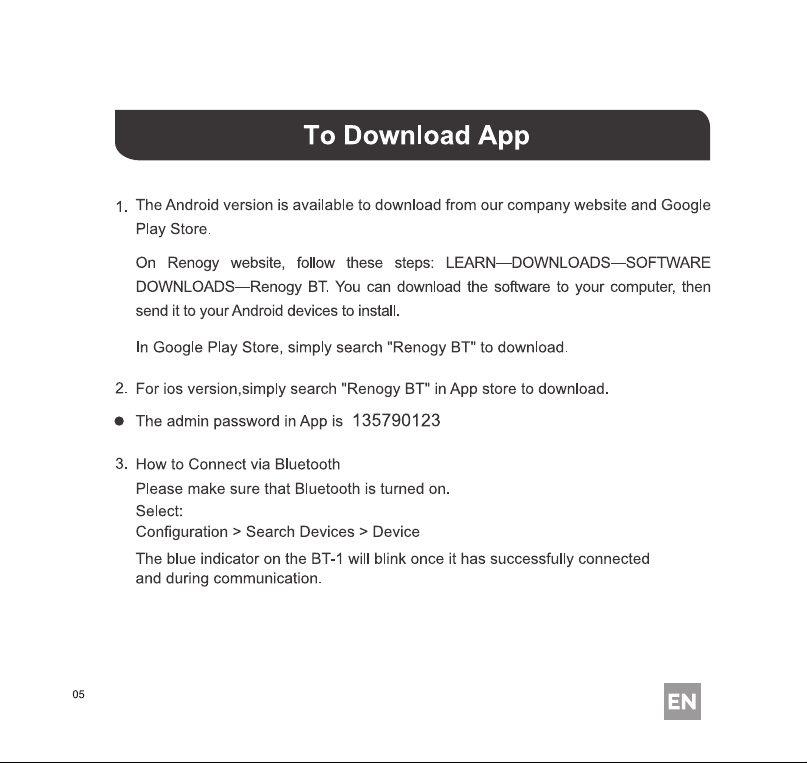 To Download App

1. The Android version is available to download from our company website and Google Play Store.

On Renogy website, follow these steps: LEARN—DOWNLOADS—SOFTWARE DOWNLOADS—Renogy BT. You can download the software to your computer, then send it to your Android devices to install.

In Google Play Store, simply search "Renogy BT" to download.

2. For ios version,simply search "Renogy BT" in App store to download.

● The admin password in App is 135790123

3. How to Connect via Bluetooth
Please make sure that Bluetooth is turned on.
Select:
Configuration > Search Devices > Device

The blue indicator on the BT-1 will blink once it has successfully connected and during communication.

05

EN